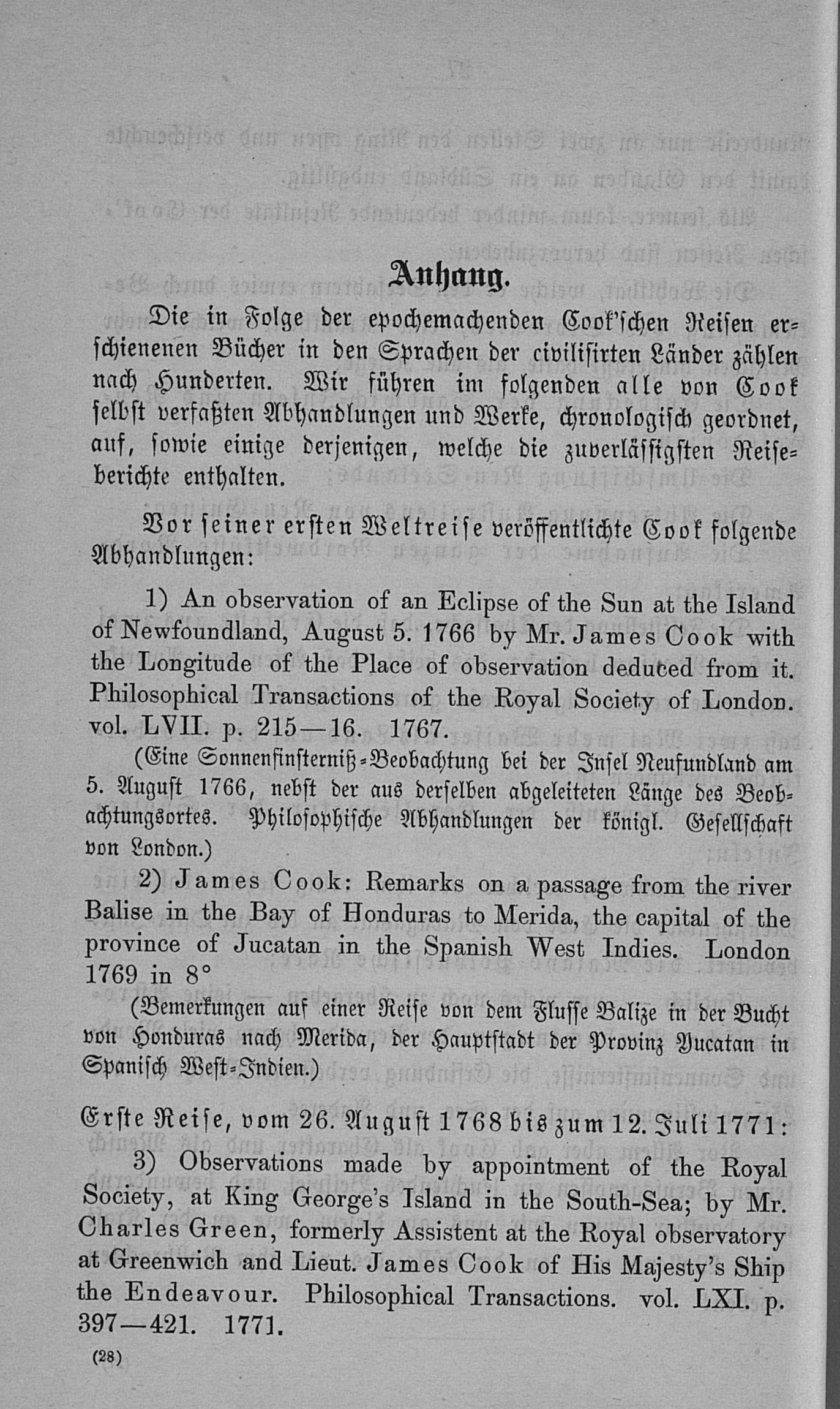 Anhang.

Die in Folge der epochemachenden Cook'schen Reisen erschienenen Bücher in den Sprachen der civilisirten Länder zählen nach Hunderten. Wir führen im folgenden alle von Cook selbst verfaßten Abhandlungen und Werke, chronologisch geordnet, auf, sowie einige derjenigen, welche die zuverlässigsten Reiseberichte enthalten.

Vor seiner ersten Weltreise veröffentlichte Cook folgende Abhandlungen:

1) An observation of an Eclipse of the Sun at the Island of Newfoundland, August 5. 1766 by Mr. James Cook with the Longitude of the Place of observation deduced from it. Philosophical Transactions of the Royal Society of London. vol. LVII. p. 215—16. 1767.

(Eine Sonnenfinsterniß-Beobachtung bei der Insel Neufundland am 5. August 1766, nebst der aus derselben abgeleiteten Länge des Beobachtungsortes. Philosophische Abhandlungen der königl. Gesellschaft von London.)

2) James Cook: Remarks on a passage from the river Balise in the Bay of Honduras to Merida, the capital of the province of Jucatan in the Spanish West Indies. London 1769 in 8°

(Bemerkungen auf einer Reise von dem Flusse Balize in der Bucht von Honduras nach Merida, der Hauptstadt der Provinz Yucatan in Spanisch West-Indien.)

Erste Reise, vom 26. August 1768 bis zum 12. Juli 1771:

3) Observations made by appointment of the Royal Society, at King George's Island in the South-Sea; by Mr. Charles Green, formerly Assistent at the Royal observatory at Greenwich and Lieut. James Cook of His Majesty's Ship the Endeavour. Philosophical Transactions. vol. LXI. p. 397—421. 1771.

(28)